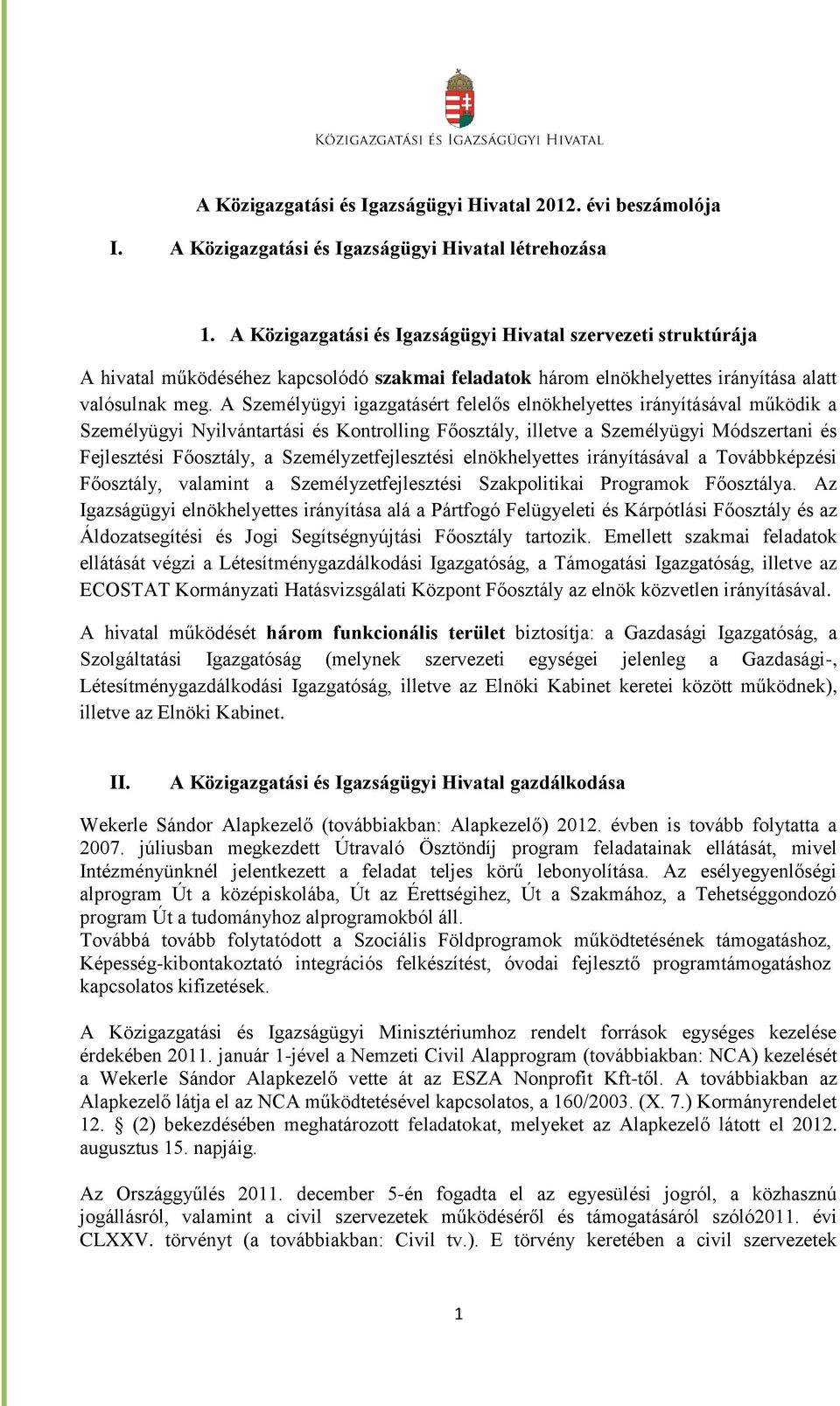 KÖZIGAZGATÁSI ÉS IGAZSÁGÜGYI HIVATAL

A Közigazgatási és Igazságügyi Hivatal 2012. évi beszámolója

I. A Közigazgatási és Igazságügyi Hivatal létrehozása

1. A Közigazgatási és Igazságügyi Hivatal szervezeti struktúrája

A hivatal működéséhez kapcsolódó szakmai feladatok három elnökhelyettes irányítása alatt valósulnak meg. A Személyügyi igazgatásért felelős elnökhelyettes irányításával működik a Személyügyi Nyilvántartási és Kontrolling Főosztály, illetve a Személyügyi Módszertani és Fejlesztési Főosztály, a Személyzetfejlesztési elnökhelyettes irányításával a Továbbképzési Főosztály, valamint a Személyzetfejlesztési Szakpolitikai Programok Főosztálya. Az Igazságügyi elnökhelyettes irányítása alá a Pártfogó Felügyeleti és Kárpótlási Főosztály és az Áldozatsegítési és Jogi Segítségnyújtási Főosztály tartozik. Emellett szakmai feladatok ellátását végzi a Létesítménygazdálkodási Igazgatóság, a Támogatási Igazgatóság, illetve az ECOSTAT Kormányzati Hatásvizsgálati Központ Főosztály az elnök közvetlen irányításával.

A hivatal működését három funkcionális terület biztosítja: a Gazdasági Igazgatóság, a Szolgáltatási Igazgatóság (melynek szervezeti egységei jelenleg a Gazdasági-, Létesítménygazdálkodási Igazgatóság, illetve az Elnöki Kabinet keretei között működnek), illetve az Elnöki Kabinet.

II. A Közigazgatási és Igazságügyi Hivatal gazdálkodása

Wekerle Sándor Alapkezelő (továbbiakban: Alapkezelő) 2012. évben is tovább folytatta a 2007. júliusban megkezdett Útravaló Ösztöndíj program feladatainak ellátását, mivel Intézményünknél jelentkezett a feladat teljes körű lebonyolítása. Az esélyegyenlőségi alprogram Út a középiskolába, Út az Érettségihez, Út a Szakmához, a Tehetséggondozó program Út a tudományhoz alprogramokból áll.
Továbbá tovább folytatódott a Szociális Földprogramok működtetésének támogatáshoz, Képesség-kibontakoztató integrációs felkészítést, óvodai fejlesztő programtámogatáshoz kapcsolatos kifizetések.

A Közigazgatási és Igazságügyi Minisztériumhoz rendelt források egységes kezelése érdekében 2011. január 1-jével a Nemzeti Civil Alapprogram (továbbiakban: NCA) kezelését a Wekerle Sándor Alapkezelő vette át az ESZA Nonprofit Kft-től. A továbbiakban az Alapkezelő látja el az NCA működtetésével kapcsolatos, a 160/2003. (X. 7.) Kormányrendelet 12. § (2) bekezdésében meghatározott feladatokat, melyeket az Alapkezelő látott el 2012. augusztus 15. napjáig.

Az Országgyűlés 2011. december 5-én fogadta el az egyesülési jogról, a közhasznú jogállásról, valamint a civil szervezetek működéséről és támogatásáról szóló2011. évi CLXXV. törvényt (a továbbiakban: Civil tv.). E törvény keretében a civil szervezetek

1